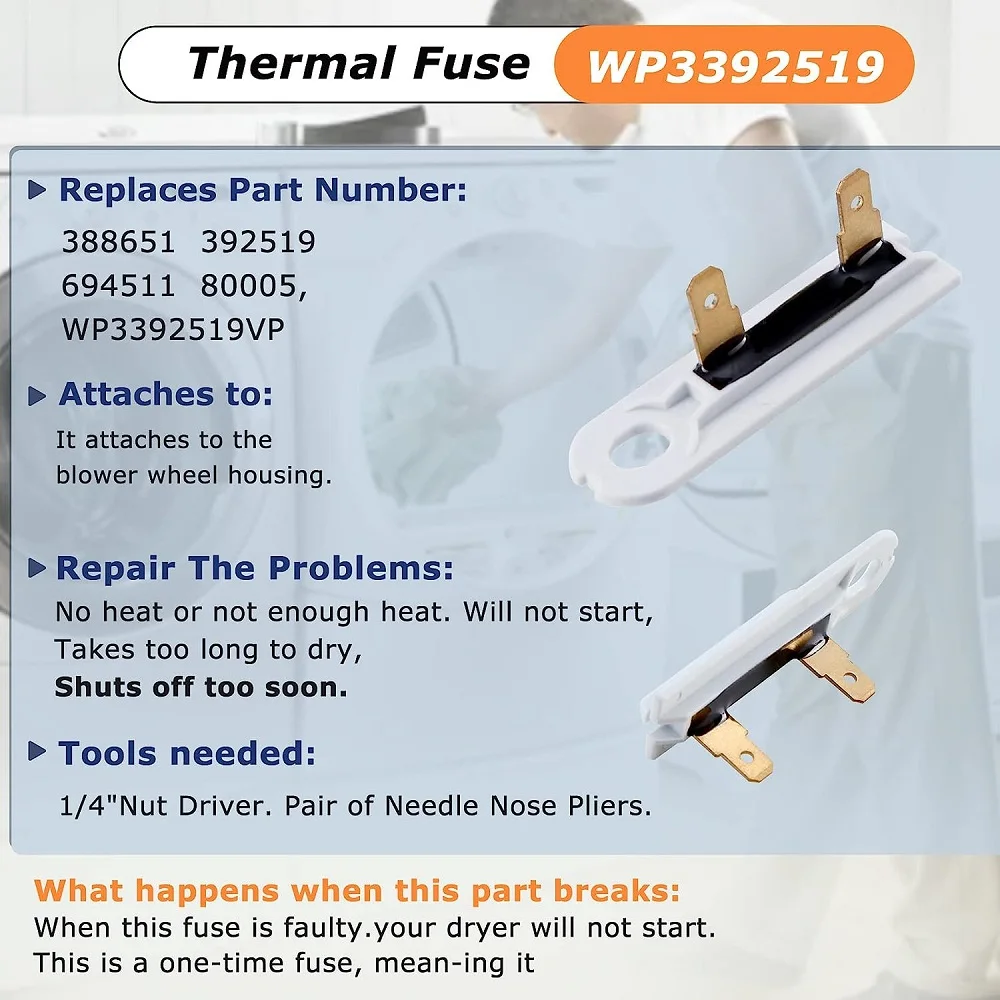 Thermal Fuse WP3392519

Replaces Part Number:
388651 392519
694511 80005,
WP3392519VP

Attaches to:
It attaches to the blower wheel housing.

Repair The Problems:
No heat or not enough heat. Will not start,
Takes too long to dry,
Shuts off too soon.

Tools needed:
1/4"Nut Driver. Pair of Needle Nose Pliers.

What happens when this part breaks:
When this fuse is faulty.your dryer will not start.
This is a one-time fuse, mean-ing it